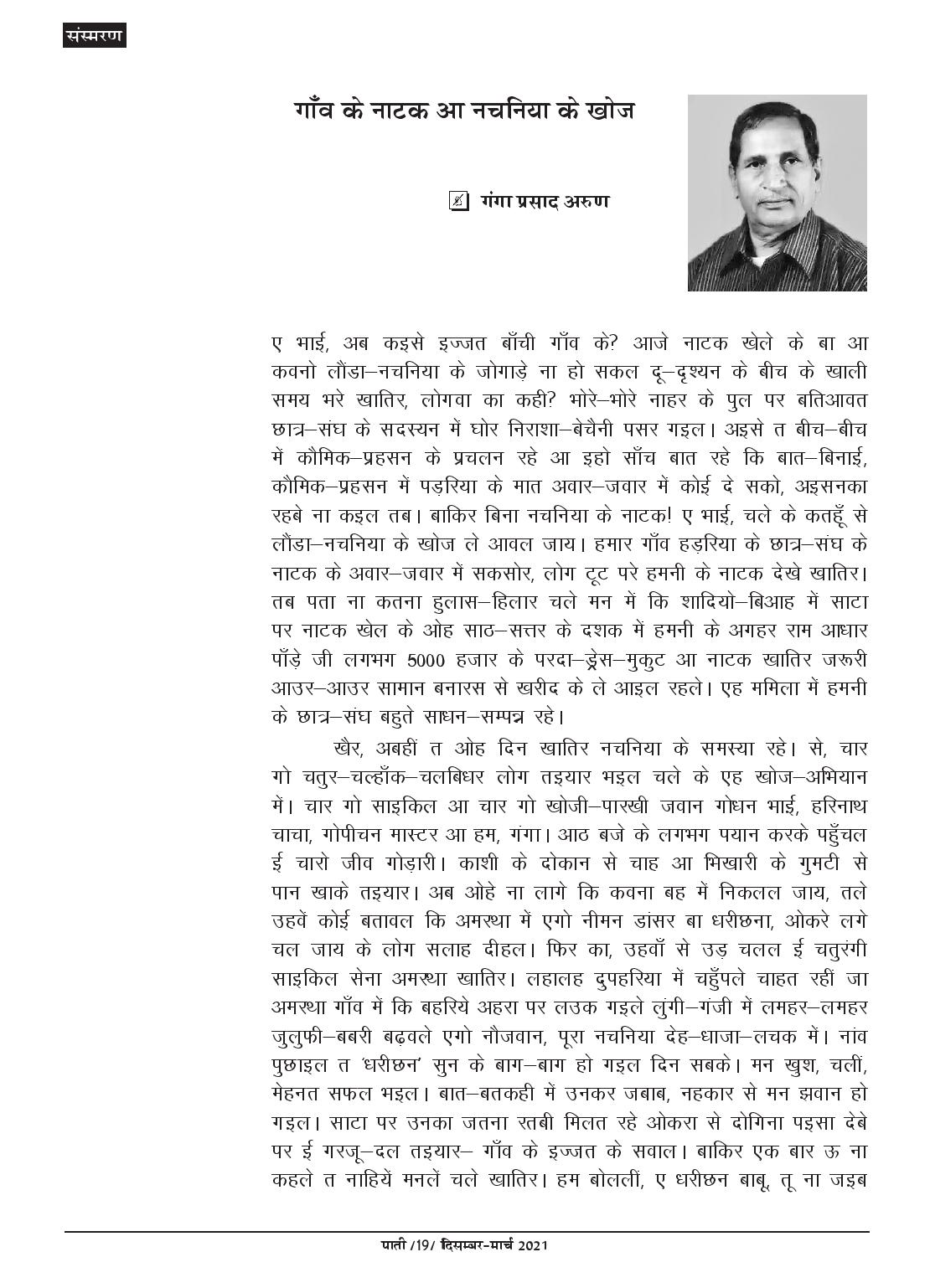 संस्मरण

गाँव के नाटक आ नचनिया के खोज

गंगा प्रसाद अरुण

ए भाई, अब कइसे इज्जत बाँची गाँव के? आजे नाटक खेले के बा आ कवनो लौंडा–नचनिया के जोगाड़े ना हो सकल दू–दृश्यन के बीच के खाली समय भरे खातिर, लोगवा का कही? भोरे–भोरे नाहर के पुल पर बतिआवत छात्र–संघ के सदस्यन में घोर निराशा–बेचैनी पसर गइल। अइसे त बीच–बीच में कौमिक–प्रहसन के प्रचलन रहे आ इहो साँच बात रहे कि बात–बिनाई, कौमिक–प्रहसन में पड़रिया के मात अवार–जवार में कोई दे सको, अइसनका रहबे ना कइल तब। बाकिर बिना नचनिया के नाटक! ए भाई, चले के कतहूँ से लौंडा–नचनिया के खोज ले आवल जाय। हमार गाँव हड़रिया के छात्र–संघ के नाटक के अवार–जवार में सकसोर, लोग टूट परे हमनी के नाटक देखे खातिर। तब पता ना कतना हुलास–हिलार चले मन में कि शादियो–बिआह में साटा पर नाटक खेल के ओह साठ–सत्तर के दशक में हमनी के अगहर राम आधार पाँड़े जी लगभग 5000 हजार के परदा–ड्रेस–मुकुट आ नाटक खातिर जरूरी आउर–आउर सामान बनारस से खरीद के ले आइल रहले। एह ममिला में हमनी के छात्र–संघ बहुते साधन–सम्पन्न रहे।

खैर, अबहीं त ओह दिन खातिर नचनिया के समस्या रहे। से, चार गो चतुर–चल्हाँक–चलबिधर लोग तइयार भइल चले के एह खोज–अभियान में। चार गो साइकिल आ चार गो खोजी–पारखी जवान गोधन भाई, हरिनाथ चाचा, गोपीचन मास्टर आ हम, गंगा। आठ बजे के लगभग पयान करके पहुँचल ई चारो जीव गोड़ारी। काशी के दोकान से चाह आ भिखारी के गुमटी से पान खाके तइयार। अब ओहे ना लागे कि कवना बह में निकलल जाय, तले उहवें कोई बतावल कि अमरथा में एगो नीमन डांसर बा धरीछना, ओकरे लगे चल जाय के लोग सलाह दीहल। फिर का, उहवाँ से उड़ चलल ई चतुरंगी साइकिल सेना अमरथा खातिर। लहालह दुपहरिया में चहुँपले चाहत रहीं जा अमरथा गाँव में कि बहरिये अहरा पर लउक गइले लुंगी–गंजी में लमहर–लमहर जुलुफी–बबरी बढ़वले एगो नौजवान, पूरा नचनिया देह–धाजा–लचक में। नांव पुछाइल त 'धरीछन' सुन के बाग–बाग हो गइल दिन सबके। मन खुश, चलीं, मेहनत सफल भइल। बात–बतकही में उनकर जबाब, नहकार से मन झवान हो गइल। साटा पर उनका जतना रतबी मिलत रहे ओकरा से दोगिना पइसा देबे पर ई गरजू–दल तइयार– गाँव के इज्जत के सवाल। बाकिर एक बार ऊ ना कहले त नाहियें मनलें चले खातिर। हम बोललीं, ए धरीछन बाबू, तू ना जइब

पाती /19/ दिसम्बर-मार्च 2021